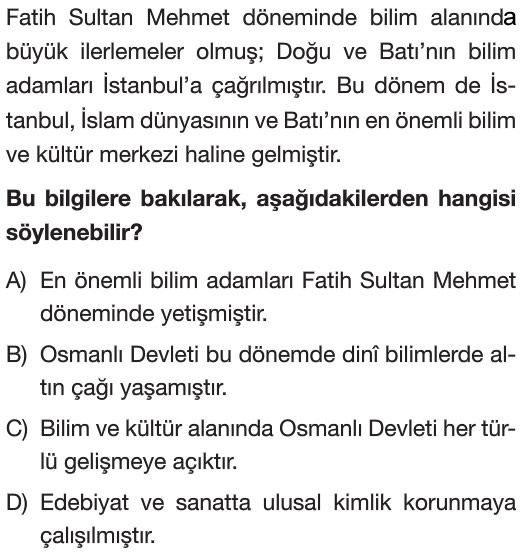 Fatih Sultan Mehmet döneminde bilim alanında büyük ilerlemeler olmuş; Doğu ve Batı'nın bilim adamları İstanbul'a çağrılmıştır. Bu dönem de İstanbul, İslam dünyasının ve Batı'nın en önemli bilim ve kültür merkezi haline gelmiştir.

**Bu bilgilere bakılarak, aşağıdakilerden hangisi söylenebilir?**

A) En önemli bilim adamları Fatih Sultan Mehmet döneminde yetişmiştir.

B) Osmanlı Devleti bu dönemde dinî bilimlerde altın çağı yaşamıştır.

C) Bilim ve kültür alanında Osmanlı Devleti her türlü gelişmeye açıktır.

D) Edebiyat ve sanatta ulusal kimlik korunmaya çalışılmıştır.